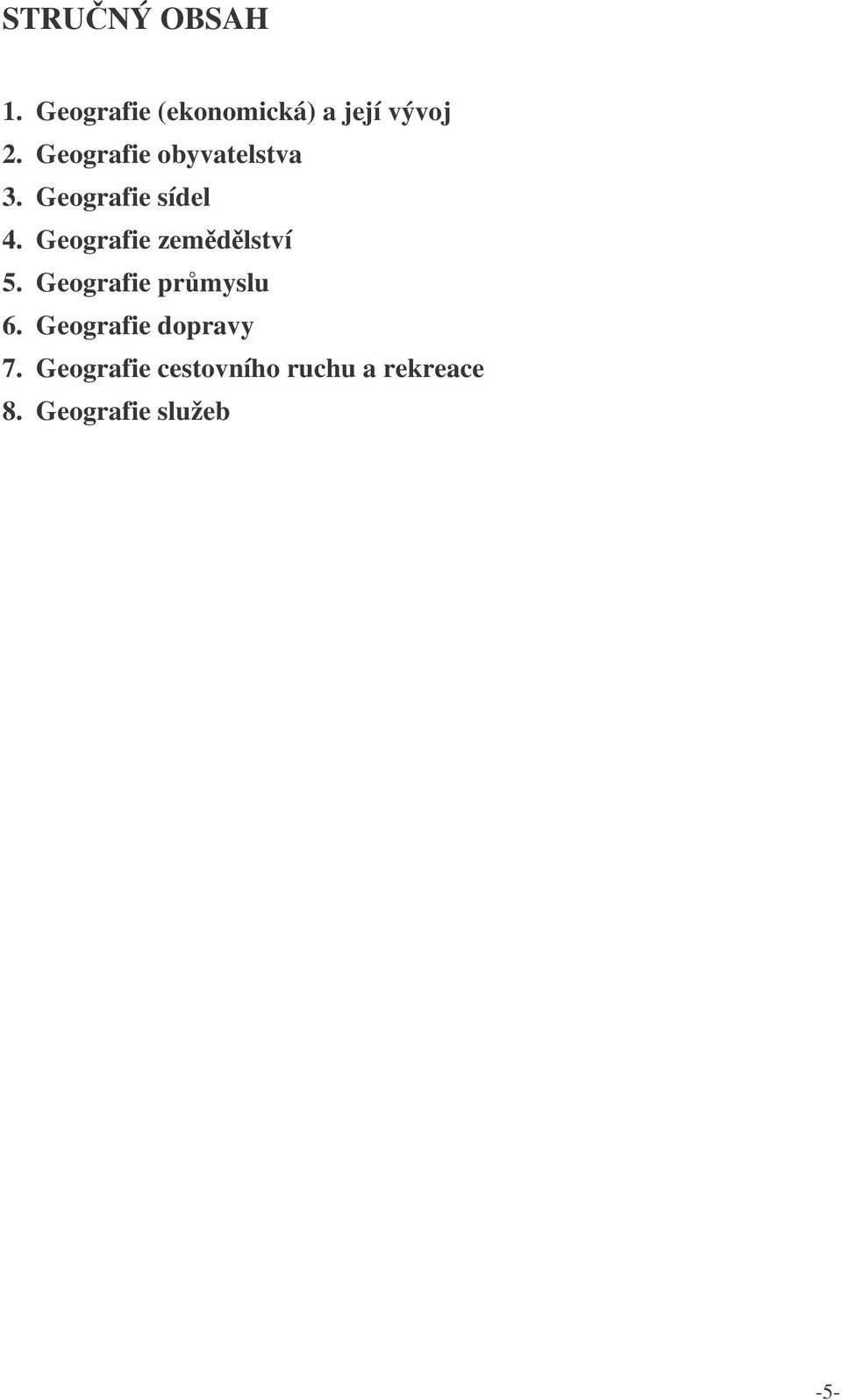 STRUČNÝ OBSAH

1. Geografie (ekonomická) a její vývoj
2. Geografie obyvatelstva
3. Geografie sídel
4. Geografie zemědělství
5. Geografie průmyslu
6. Geografie dopravy
7. Geografie cestovního ruchu a rekreace
8. Geografie služeb

-5-